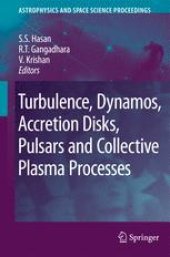 ASTROPHYSICS AND SPACE SCIENCE PROCEEDINGS

S.S. Hasan
R.T. Gangadhara
V. Krishan
Editors

Turbulence, Dynamos, Accretion Disks, Pulsars and Collective Plasma Processes

Springer